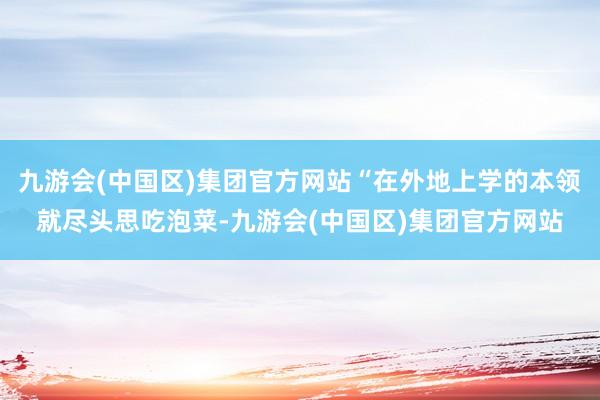 九游会(中国区)集团官方网站“在外地上学的本领就尽头思吃泡菜-九游会(中国区)集团官方网站